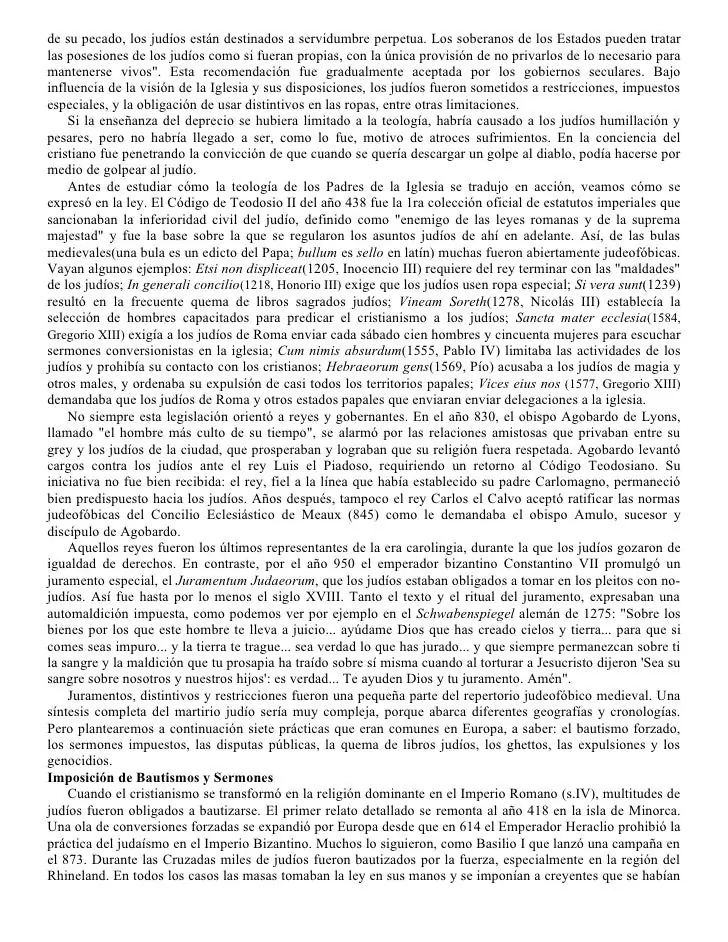 de su pecado, los judíos están destinados a servidumbre perpetua. Los soberanos de los Estados pueden tratar las posesiones de los judíos como si fueran propias, con la única provisión de no privarlos de lo necesario para mantenerse vivos". Esta recomendación fue gradualmente aceptada por los gobiernos seculares. Bajo influencia de la visión de la Iglesia y sus disposiciones, los judíos fueron sometidos a restricciones, impuestos especiales, y la obligación de usar distintivos en las ropas, entre otras limitaciones.

Si la enseñanza del deprecio se hubiera limitado a la teología, habría causado a los judíos humillación y pesares, pero no habría llegado a ser, como lo fue, motivo de atroces sufrimientos. En la conciencia del cristiano fue penetrando la convicción de que cuando se quería descargar un golpe al diablo, podía hacerse por medio de golpear al judío.

Antes de estudiar cómo la teología de los Padres de la Iglesia se tradujo en acción, veamos cómo se expresó en la ley. El Código de Teodosio II del año 438 fue la 1ra colección oficial de estatutos imperiales que sancionaban la inferioridad civil del judío, definido como "enemigo de las leyes romanas y de la suprema majestad" y fue la base sobre la que se regularon los asuntos judíos de ahí en adelante. Así, de las bulas medievales(una bula es un edicto del Papa; bullum es sello en latín) muchas fueron abiertamente judeofóbicas. Vayan algunos ejemplos: Etsi non displiceat(1205, Inocencio III) requiere del rey terminar con las "maldades" de los judíos; In generali concilio(1218, Honorio III) exige que los judíos usen ropa especial; Si vera sunt(1239) resultó en la frecuente quema de libros sagrados judíos; Vineam Soreth(1278, Nicolás III) establecía la selección de hombres capacitados para predicar el cristianismo a los judíos; Sancta mater ecclesia(1584, Gregorio XIII) exigía a los judíos de Roma enviar cada sábado cien hombres y cincuenta mujeres para escuchar sermones conversionistas en la iglesia; Cum nimis absurdum(1555, Pablo IV) limitaba las actividades de los judíos y prohibía su contacto con los cristianos; Hebraeorum gens(1569, Pío) acusaba a los judíos de magia y otros males, y ordenaba su expulsión de casi todos los territorios papales; Vices eius nos (1577, Gregorio XIII) demandaba que los judíos de Roma y otros estados papales que enviaran enviar delegaciones a la iglesia.

No siempre esta legislación orientó a reyes y gobernantes. En el año 830, el obispo Agobardo de Lyons, llamado "el hombre más culto de su tiempo", se alarmó por las relaciones amistosas que privaban entre su grey y los judíos de la ciudad, que prosperaban y lograban que su religión fuera respetada. Agobardo levantó cargos contra los judíos ante el rey Luis el Piadoso, requiriendo un retorno al Código Teodosiano. Su iniciativa no fue bien recibida: el rey, fiel a la línea que había establecido su padre Carlomagno, permaneció bien predispuesto hacia los judíos. Años después, tampoco el rey Carlos el Calvo aceptó ratificar las normas judeofóbicas del Concilio Eclesiástico de Meaux (845) como le demandaba el obispo Amulo, sucesor y discípulo de Agobardo.

Aquellos reyes fueron los últimos representantes de la era carolingia, durante la que los judíos gozaron de igualdad de derechos. En contraste, por el año 950 el emperador bizantino Constantino VII promulgó un juramento especial, el Juramentum Judaeorum, que los judíos estaban obligados a tomar en los pleitos con no-judíos. Así fue hasta por lo menos el siglo XVIII. Tanto el texto y el ritual del juramento, expresaban una automaldición impuesta, como podemos ver por ejemplo en el Schwabenspiegel alemán de 1275: "Sobre los bienes por los que este hombre te lleva a juicio... ayúdame Dios que has creado cielos y tierra... para que si comes seas impuro... y la tierra te trague... sea verdad lo que has jurado... y que siempre permanezcan sobre ti la sangre y la maldición que tu prosapia ha traído sobre sí misma cuando al torturar a Jesucristo dijeron 'Sea su sangre sobre nosotros y nuestros hijos': es verdad... Te ayuden Dios y tu juramento. Amén".

Juramentos, distintivos y restricciones fueron una pequeña parte del repertorio judeofóbico medieval. Una síntesis completa del martirio judío sería muy compleja, porque abarca diferentes geografías y cronologías. Pero plantearemos a continuación siete prácticas que eran comunes en Europa, a saber: el bautismo forzado, los sermones impuestos, las disputas públicas, la quema de libros judíos, los ghettos, las expulsiones y los genocidios.

Imposición de Bautismos y Sermones

Cuando el cristianismo se transformó en la religión dominante en el Imperio Romano (s.IV), multitudes de judíos fueron obligados a bautizarse. El primer relato detallado se remonta al año 418 en la isla de Minorca. Una ola de conversiones forzadas se expandió por Europa desde que en 614 el Emperador Heraclio prohibió la práctica del judaísmo en el Imperio Bizantino. Muchos lo siguieron, como Basilio I que lanzó una campaña en el 873. Durante las Cruzadas miles de judíos fueron bautizados por la fuerza, especialmente en la región del Rhineland. En todos los casos las masas tomaban la ley en sus manos y se imponían a creyentes que se habían